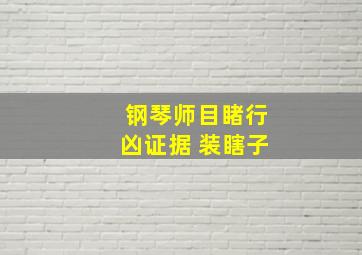 钢琴师目睹行凶证据 装瞎子